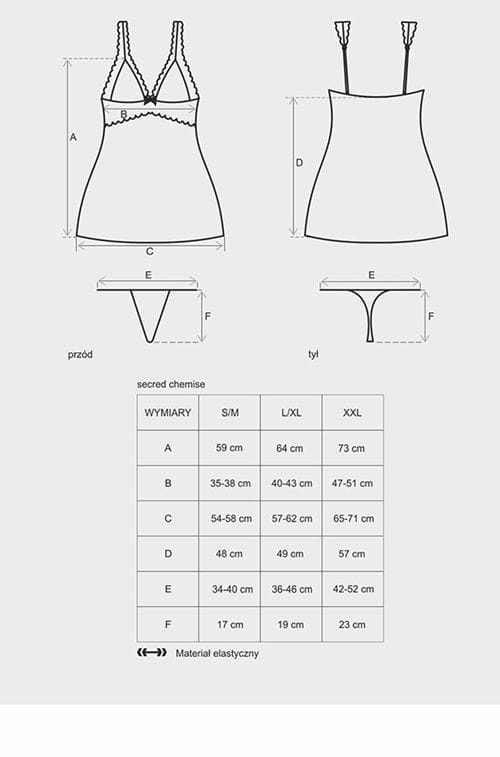 A

B

C

D

E

F

E

F

przód

tył

secred chemise

| WYMIARY | S/M | L/XL | XXL |
|---|---|---|---|
| A | 59 cm | 64 cm | 73 cm |
| B | 35-38 cm | 40-43 cm | 47-51 cm |
| C | 54-58 cm | 57-62 cm | 65-71 cm |
| D | 48 cm | 49 cm | 57 cm |
| E | 34-40 cm | 36-46 cm | 42-52 cm |
| F | 17 cm | 19 cm | 23 cm |

Materiał elastyczny